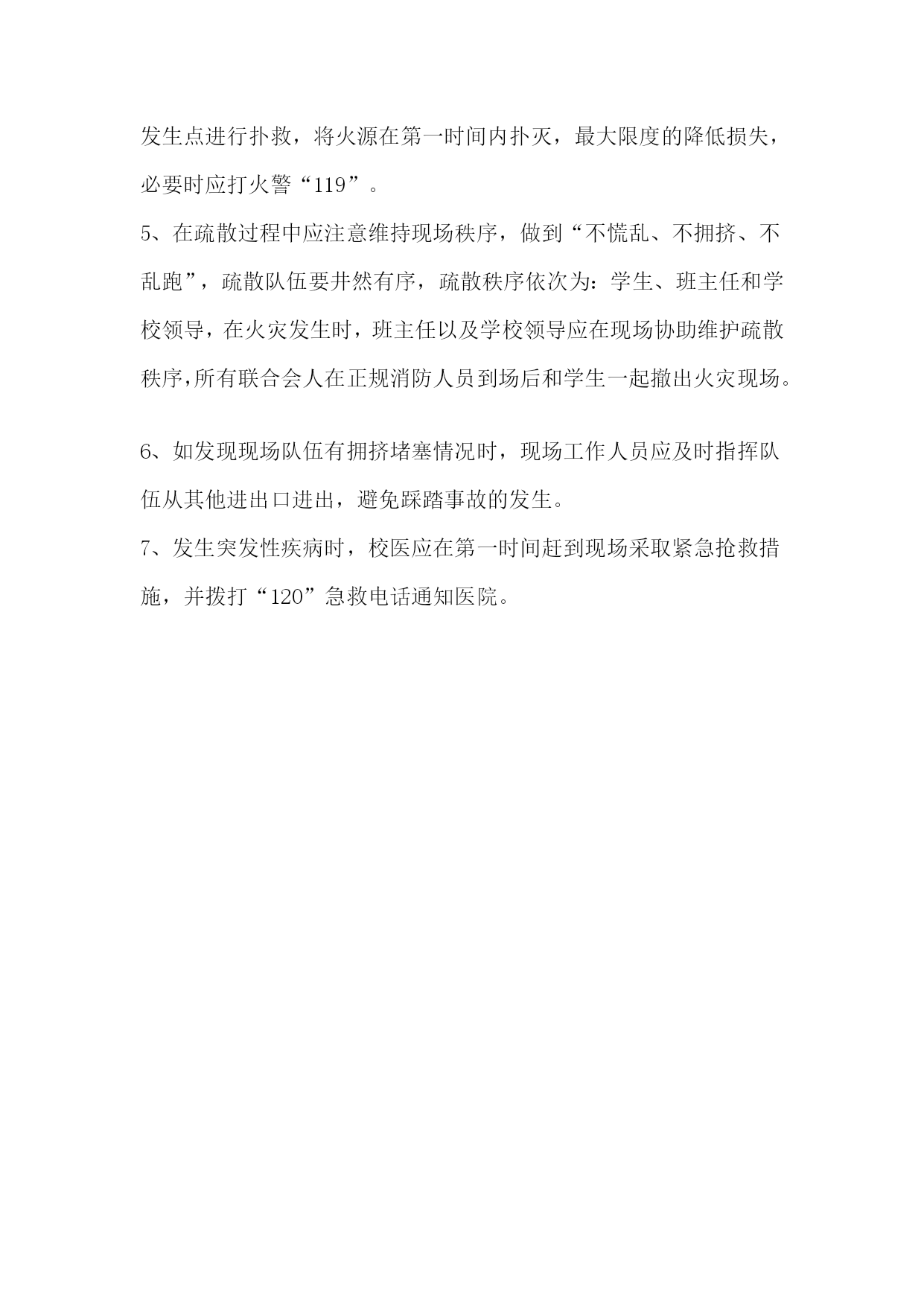 发生点进行扑救，将火源在第一时间内扑灭，最大限度的降低损失，必要时应打火警“119”。

5、在疏散过程中应注意维持现场秩序，做到“不慌乱、不拥挤、不乱跑”，疏散队伍要井然有序，疏散秩序依次为：学生、班主任和学校领导，在火灾发生时，班主任以及学校领导应在现场协助维护疏散秩序,所有联合会人在正规消防人员到场后和学生一起撤出火灾现场。

6、如发现现场队伍有拥挤堵塞情况时，现场工作人员应及时指挥队伍从其他进出口进出，避免踩踏事故的发生。

7、发生突发性疾病时，校医应在第一时间赶到现场采取紧急抢救措施，并拨打“120”急救电话通知医院。